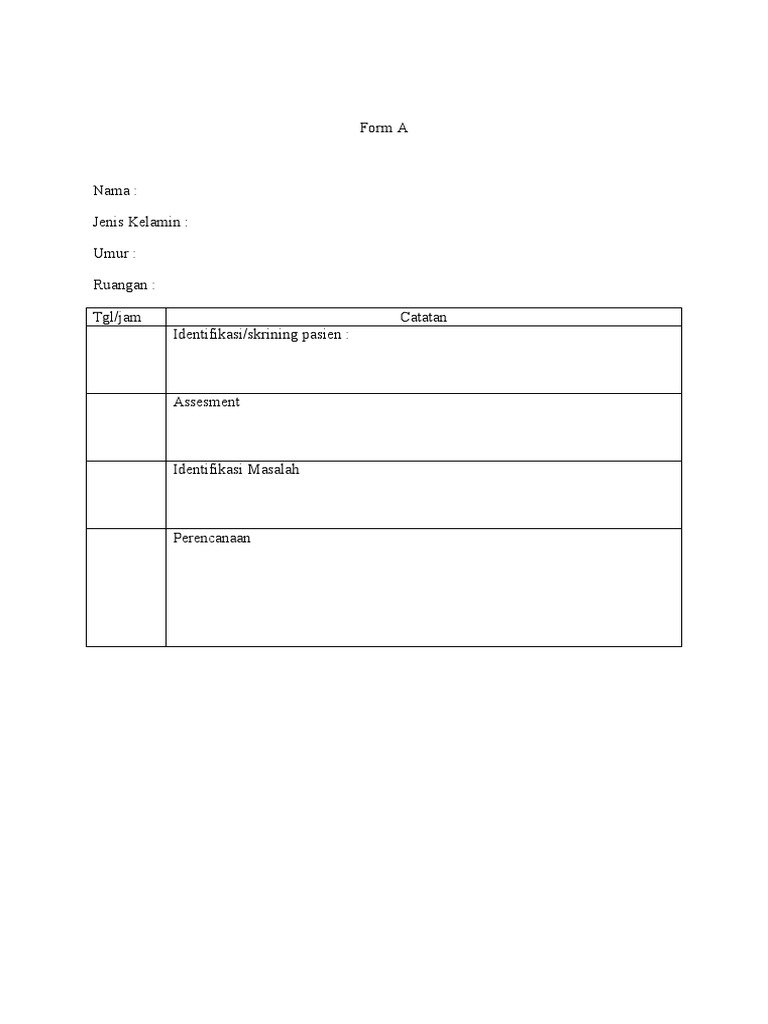 Form A

Nama :

Jenis Kelamin :

Umur :

Ruangan :

| Tgl/jam | Catatan |
|---|---|
| | Identifikasi/skrining pasien : |
| | Assesment |
| | Identifikasi Masalah |
| | Perencanaan |